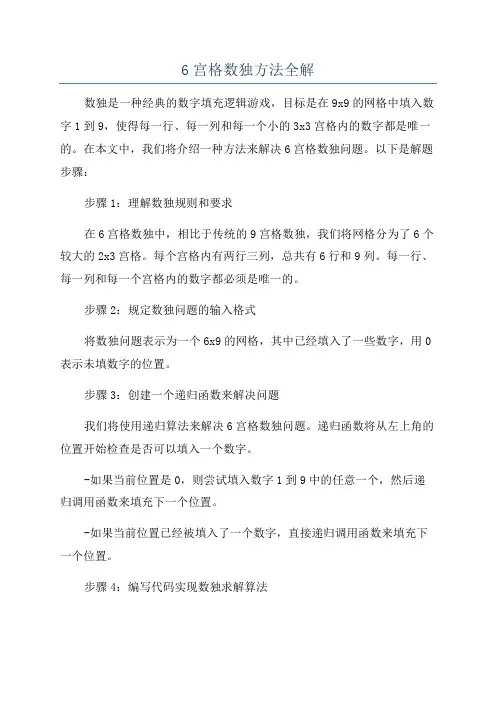 6 宫格数独方法全解

数独是一种经典的数字填充逻辑游戏，目标是在 9x9 的网格中填入数字 1 到 9，使得每一行、每一列和每一个小的 3x3 宫格内的数字都是唯一的。在本文中，我们将介绍一种方法来解决 6 宫格数独问题。以下是解题步骤：

步骤 1：理解数独规则和要求

在 6 宫格数独中，相比于传统的 9 宫格数独，我们将网格分为了 6 个较大的 2x3 宫格。每个宫格内有两行三列，总共有 6 行和 9 列。每一行、每一列和每一个宫格内的数字都必须是唯一的。

步骤 2：规定数独问题的输入格式

将数独问题表示为一个 6x9 的网格，其中已经填入了一些数字，用 0 表示未填数字的位置。

步骤 3：创建一个递归函数来解决问题

我们将使用递归算法来解决 6 宫格数独问题。递归函数将从左上角的位置开始检查是否可以填入一个数字。

-如果当前位置是 0，则尝试填入数字 1 到 9 中的任意一个，然后递归调用函数来填充下一个位置。

-如果当前位置已经被填入了一个数字，直接递归调用函数来填充下一个位置。

步骤 4：编写代码实现数独求解算法